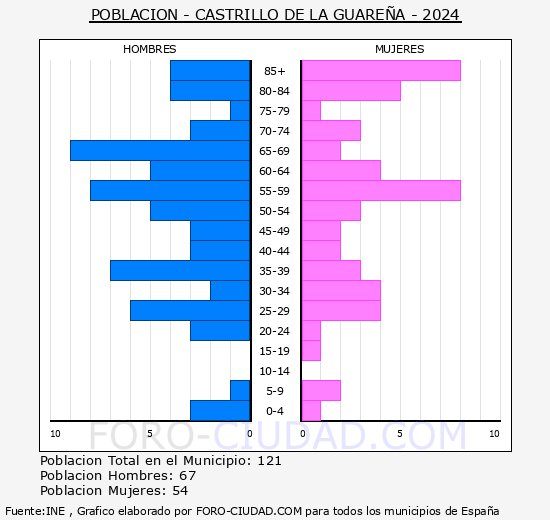 POBLACION - CASTRILLO DE LA GUAREÑA - 2024

HOMBRES

MUJERES

85+
80-84
75-79
70-74
65-69
60-64
55-59
50-54
45-49
40-44
35-39
30-34
25-29
20-24
15-19
10-14
5-9
0-4

10 5 0 0 5 10

FORO-CIUDAD.COM

Poblacion Total en el Municipio: 121
Poblacion Hombres: 67
Poblacion Mujeres: 54

Fuente:INE , Grafico elaborado por FORO-CIUDAD.COM para todos los municipios de España